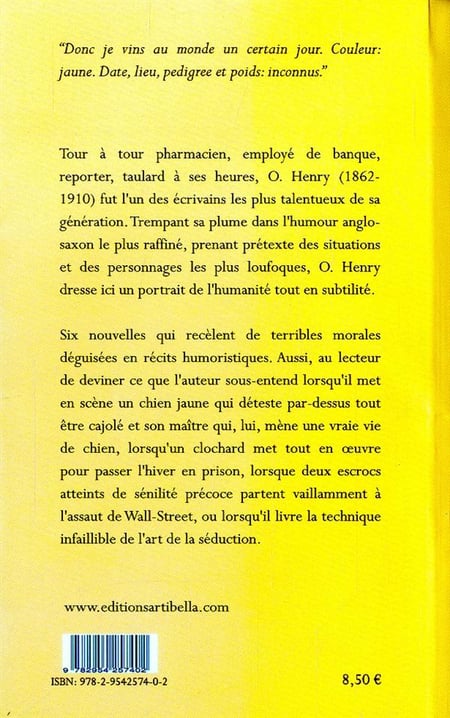 "Donc je vins au monde un certain jour. Couleur: jaune. Date, lieu, pedigree et poids: inconnus."

Tour à tour pharmacien, employé de banque, reporter, taulard à ses heures, O. Henry (1862-1910) fut l'un des écrivains les plus talentueux de sa génération. Trempant sa plume dans l'humour anglo-saxon le plus raffiné, prenant prétexte des situations et des personnages les plus loufoques, O. Henry dresse ici un portrait de l'humanité tout en subtilité.

Six nouvelles qui recèlent de terribles morales déguisées en récits humoristiques. Aussi, au lecteur de deviner ce que l'auteur sous-entend lorsqu'il met en scène un chien jaune qui déteste par-dessus tout être cajolé et son maître qui, lui, mène une vraie vie de chien, lorsqu'un clochard met tout en œuvre pour passer l'hiver en prison, lorsque deux escrocs atteints de sénilité précoce partent vaillamment à l'assaut de Wall-Street, ou lorsqu'il livre la technique infaillible de l'art de la séduction.

www.editionsartibella.com

9 782954 257402

ISBN: 978-2-9542574-0-2

8,50 €